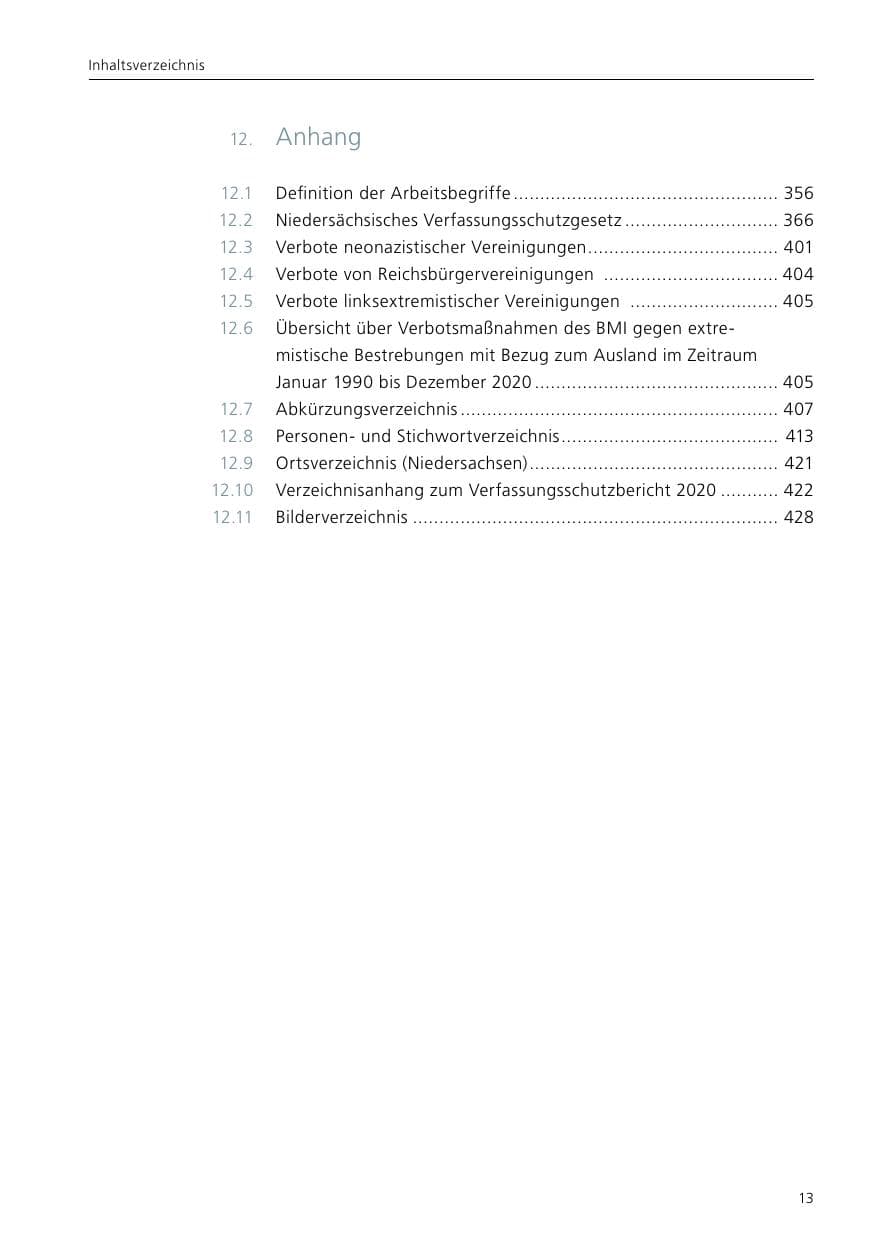 Inhaltsverzeichnis

12. Anhang

12.1 Definition der Arbeitsbegriffe 356
12.2 Niedersächsisches Verfassungsschutzgesetz 366
12.3 Verbote neonazistischer Vereinigungen 401
12.4 Verbote von Reichsbürgervereinigungen 404
12.5 Verbote linksextremistischer Vereinigungen 405
12.6 Übersicht über Verbotsmaßnahmen des BMI gegen extremistische Bestrebungen mit Bezug zum Ausland im Zeitraum Januar 1990 bis Dezember 2020 405
12.7 Abkürzungsverzeichnis 407
12.8 Personen- und Stichwortverzeichnis 413
12.9 Ortsverzeichnis (Niedersachsen) 421
12.10 Verzeichnisanhang zum Verfassungsschutzbericht 2020 422
12.11 Bilderverzeichnis 428

13